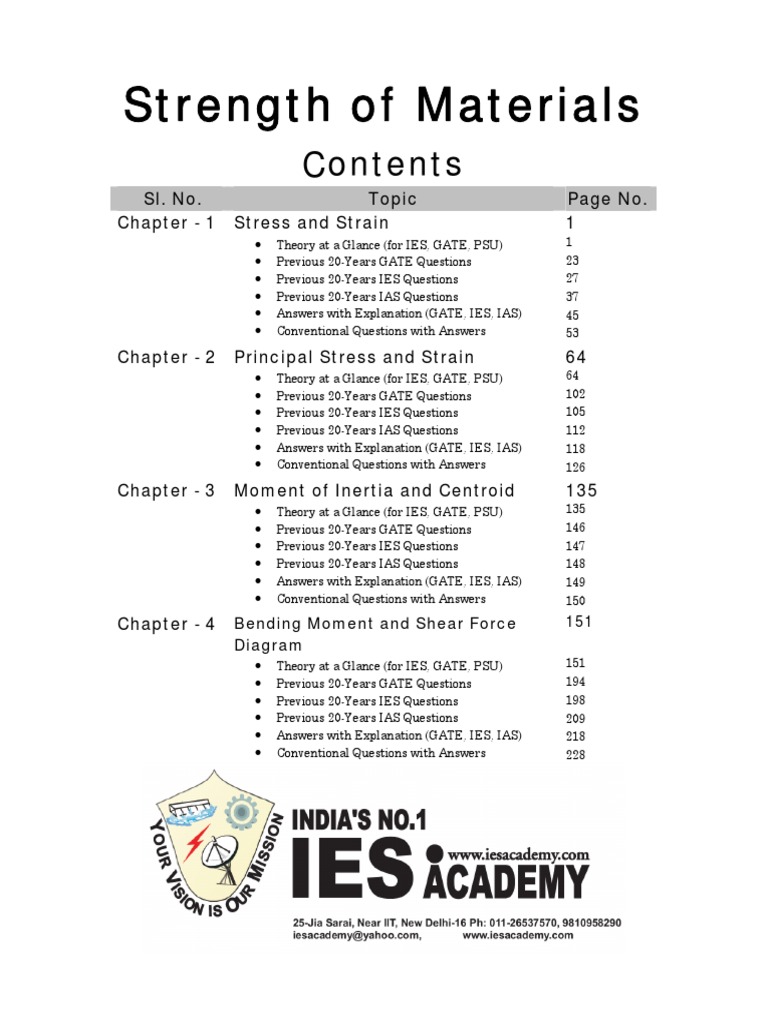 Strength of Materials

Contents

| Sl. No. | Topic | Page No. |
|---|---|---|
| Chapter - 1 | Stress and Strain | 1 |
| | • Theory at a Glance (for IES, GATE, PSU) | 1 |
| | • Previous 20-Years GATE Questions | 23 |
| | • Previous 20-Years IES Questions | 27 |
| | • Previous 20-Years IAS Questions | 37 |
| | • Answers with Explanation (GATE, IES, IAS) | 45 |
| | • Conventional Questions with Answers | 53 |
| Chapter - 2 | Principal Stress and Strain | 64 |
| | • Theory at a Glance (for IES, GATE, PSU) | 64 |
| | • Previous 20-Years GATE Questions | 102 |
| | • Previous 20-Years IES Questions | 105 |
| | • Previous 20-Years IAS Questions | 112 |
| | • Answers with Explanation (GATE, IES, IAS) | 118 |
| | • Conventional Questions with Answers | 126 |
| Chapter - 3 | Moment of Inertia and Centroid | 135 |
| | • Theory at a Glance (for IES, GATE, PSU) | 135 |
| | • Previous 20-Years GATE Questions | 146 |
| | • Previous 20-Years IES Questions | 147 |
| | • Previous 20-Years IAS Questions | 148 |
| | • Answers with Explanation (GATE, IES, IAS) | 149 |
| | • Conventional Questions with Answers | 150 |
| Chapter - 4 | Bending Moment and Shear Force Diagram | 151 |
| | • Theory at a Glance (for IES, GATE, PSU) | 151 |
| | • Previous 20-Years GATE Questions | 194 |
| | • Previous 20-Years IES Questions | 198 |
| | • Previous 20-Years IAS Questions | 209 |
| | • Answers with Explanation (GATE, IES, IAS) | 218 |
| | • Conventional Questions with Answers | 228 |

YOUR VISION IS OUR MISSION

INDIA'S NO.1
IES ACADEMY
www.iesacademy.com

25-Jia Sarai, Near IIT, New Delhi-16 Ph: 011-26537570, 9810958290
iesacademy@yahoo.com, www.iesacademy.com